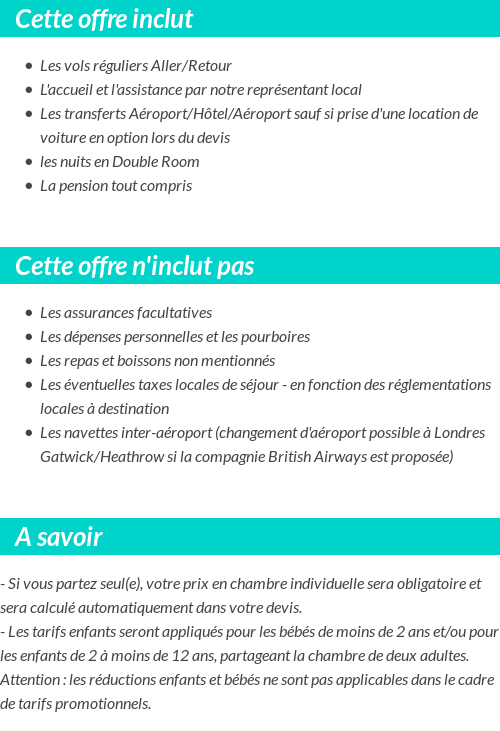 Cette offre inclut

- Les vols réguliers Aller/Retour
- L'accueil et l'assistance par notre représentant local
- Les transferts Aéroport/Hôtel/Aéroport sauf si prise d'une location de voiture en option lors du devis
- les nuits en Double Room
- La pension tout compris

Cette offre n'inclut pas

- Les assurances facultatives
- Les dépenses personnelles et les pourboires
- Les repas et boissons non mentionnés
- Les éventuelles taxes locales de séjour - en fonction des réglementations locales à destination
- Les navettes inter-aéroport (changement d'aéroport possible à Londres Gatwick/Heathrow si la compagnie British Airways est proposée)

A savoir

- Si vous partez seul(e), votre prix en chambre individuelle sera obligatoire et sera calculé automatiquement dans votre devis.
- Les tarifs enfants seront appliqués pour les bébés de moins de 2 ans et/ou pour les enfants de 2 à moins de 12 ans, partageant la chambre de deux adultes. Attention : les réductions enfants et bébés ne sont pas applicables dans le cadre de tarifs promotionnels.